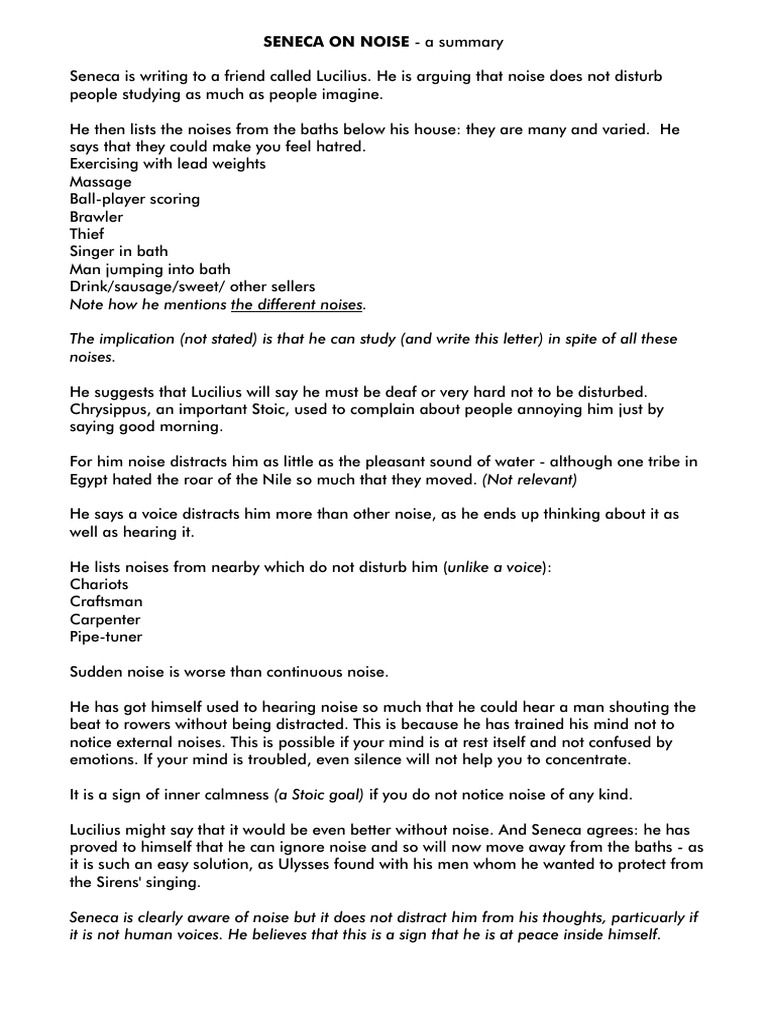 SENECA ON NOISE - a summary

Seneca is writing to a friend called Lucilius. He is arguing that noise does not disturb people studying as much as people imagine.

He then lists the noises from the baths below his house: they are many and varied. He says that they could make you feel hatred.
Exercising with lead weights
Massage
Ball-player scoring
Brawler
Thief
Singer in bath
Man jumping into bath
Drink/sausage/sweet/ other sellers
Note how he mentions the different noises.

The implication (not stated) is that he can study (and write this letter) in spite of all these noises.

He suggests that Lucilius will say he must be deaf or very hard not to be disturbed. Chrysippus, an important Stoic, used to complain about people annoying him just by saying good morning.

For him noise distracts him as little as the pleasant sound of water - although one tribe in Egypt hated the roar of the Nile so much that they moved. (Not relevant)

He says a voice distracts him more than other noise, as he ends up thinking about it as well as hearing it.

He lists noises from nearby which do not disturb him (unlike a voice):
Chariots
Craftsman
Carpenter
Pipe-tuner

Sudden noise is worse than continuous noise.

He has got himself used to hearing noise so much that he could hear a man shouting the beat to rowers without being distracted. This is because he has trained his mind not to notice external noises. This is possible if your mind is at rest itself and not confused by emotions. If your mind is troubled, even silence will not help you to concentrate.

It is a sign of inner calmness (a Stoic goal) if you do not notice noise of any kind.

Lucilius might say that it would be even better without noise. And Seneca agrees: he has proved to himself that he can ignore noise and so will now move away from the baths - as it is such an easy solution, as Ulysses found with his men whom he wanted to protect from the Sirens' singing.

Seneca is clearly aware of noise but it does not distract him from his thoughts, particuarly if it is not human voices. He believes that this is a sign that he is at peace inside himself.